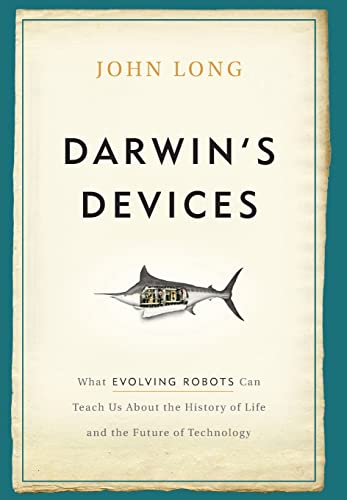 JOHN LONG

DARWIN'S DEVICES

What EVOLVING ROBOTS Can Teach Us About the History of Life and the Future of Technology